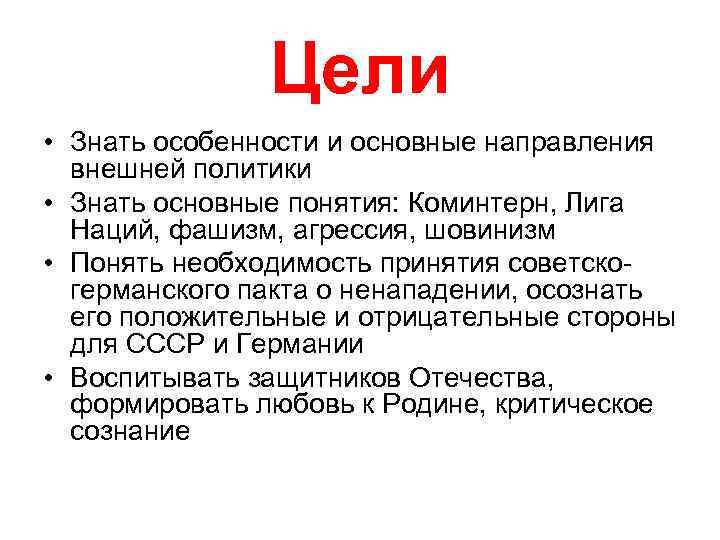 Цели

• Знать особенности и основные направления внешней политики
• Знать основные понятия: Коминтерн, Лига Наций, фашизм, агрессия, шовинизм
• Понять необходимость принятия советско-германского пакта о ненападении, осознать его положительные и отрицательные стороны для СССР и Германии
• Воспитывать защитников Отечества, формировать любовь к Родине, критическое сознание